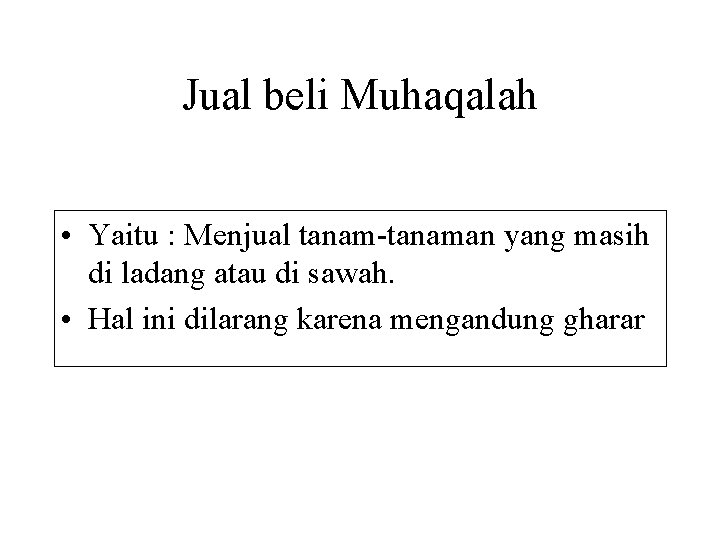 Jual beli Muhaqalah

• Yaitu : Menjual tanam-tanaman yang masih di ladang atau di sawah.
• Hal ini dilarang karena mengandung gharar